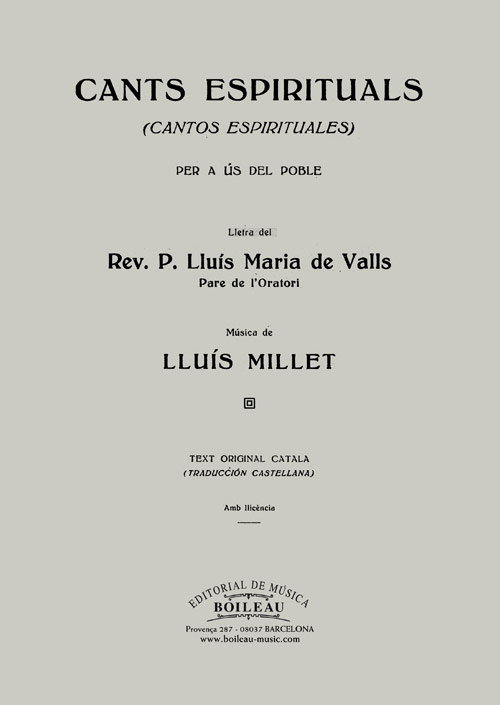 CANTS ESPIRITUALS
(CANTOS ESPIRITUALES)

PER A ÚS DEL POBLE

Lletra del
Rev. P. Lluís Maria de Valls
Pare de l'Oratori

Música de
LLUÍS MILLET

TEXT ORIGINAL CATALA
(TRADUCCIÓN CASTELLANA)

Amb llicència

EDITORIAL DE MÚSICA
BOILEAU
Provença 287 - 08037 BARCELONA
www.boileau-music.com